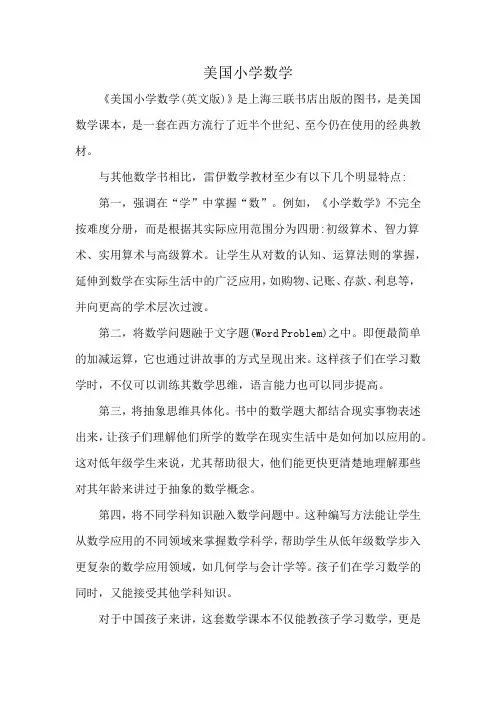 美国小学数学

《美国小学数学(英文版)》是上海三联书店出版的图书，是美国数学课本，是一套在西方流行了近半个世纪、至今仍在使用的经典教材。

与其他数学书相比，雷伊数学教材至少有以下几个明显特点:

第一，强调在“学”中掌握“数”。例如，《小学数学》不完全按难度分册，而是根据其实际应用范围分为四册:初级算术、智力算术、实用算术与高级算术。让学生从对数的认知、运算法则的掌握，延伸到数学在实际生活中的广泛应用，如购物、记账、存款、利息等，并向更高的学术层次过渡。

第二，将数学问题融于文字题(Word Problem)之中。即便最简单的加减运算，它也通过讲故事的方式呈现出来。这样孩子们在学习数学时，不仅可以训练其数学思维，语言能力也可以同步提高。

第三，将抽象思维具体化。书中的数学题大都结合现实事物表述出来，让孩子们理解他们所学的数学在现实生活中是如何加以应用的。这对低年级学生来说，尤其帮助很大，他们能更快更清楚地理解那些对其年龄来讲过于抽象的数学概念。

第四，将不同学科知识融入数学问题中。这种编写方法能让学生从数学应用的不同领域来掌握数学科学，帮助学生从低年级数学步入更复杂的数学应用领域，如几何学与会计学等。孩子们在学习数学的同时，又能接受其他学科知识。

对于中国孩子来讲，这套数学课本不仅能教孩子学习数学，更是